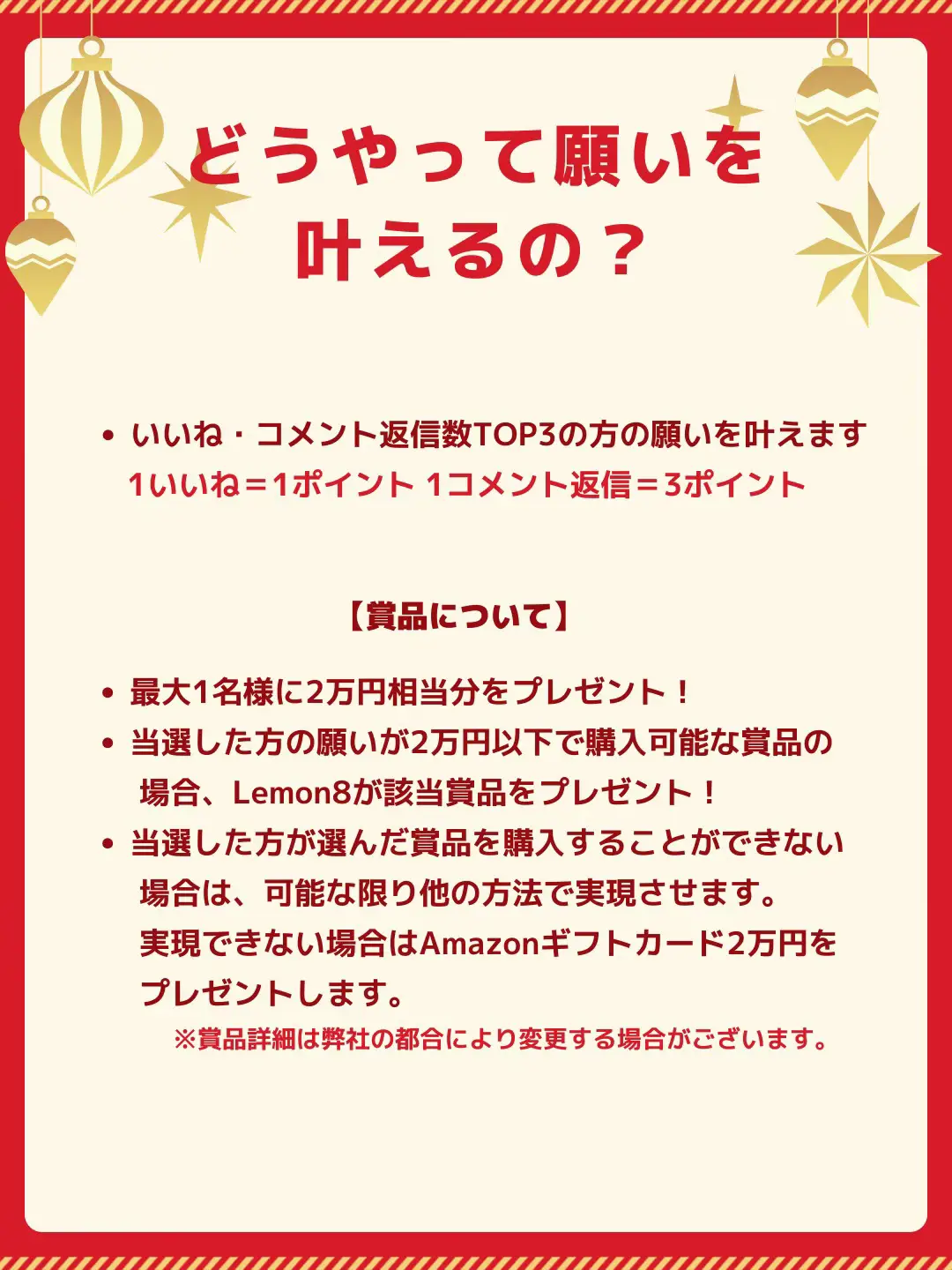 どうやって願いを叶えるの？

• いいね・コメント返信数TOP3の方の願いを叶えます
1いいね＝1ポイント 1コメント返信＝3ポイント

【賞品について】

• 最大1名様に2万円相当分をプレゼント！
• 当選した方の願いが2万円以下で購入可能な賞品の場合、Lemon8が該当賞品をプレゼント！
• 当選した方が選んだ賞品を購入することができない場合は、可能な限り他の方法で実現させます。
実現できない場合はAmazonギフトカード2万円をプレゼントします。
※賞品詳細は弊社の都合により変更する場合がございます。